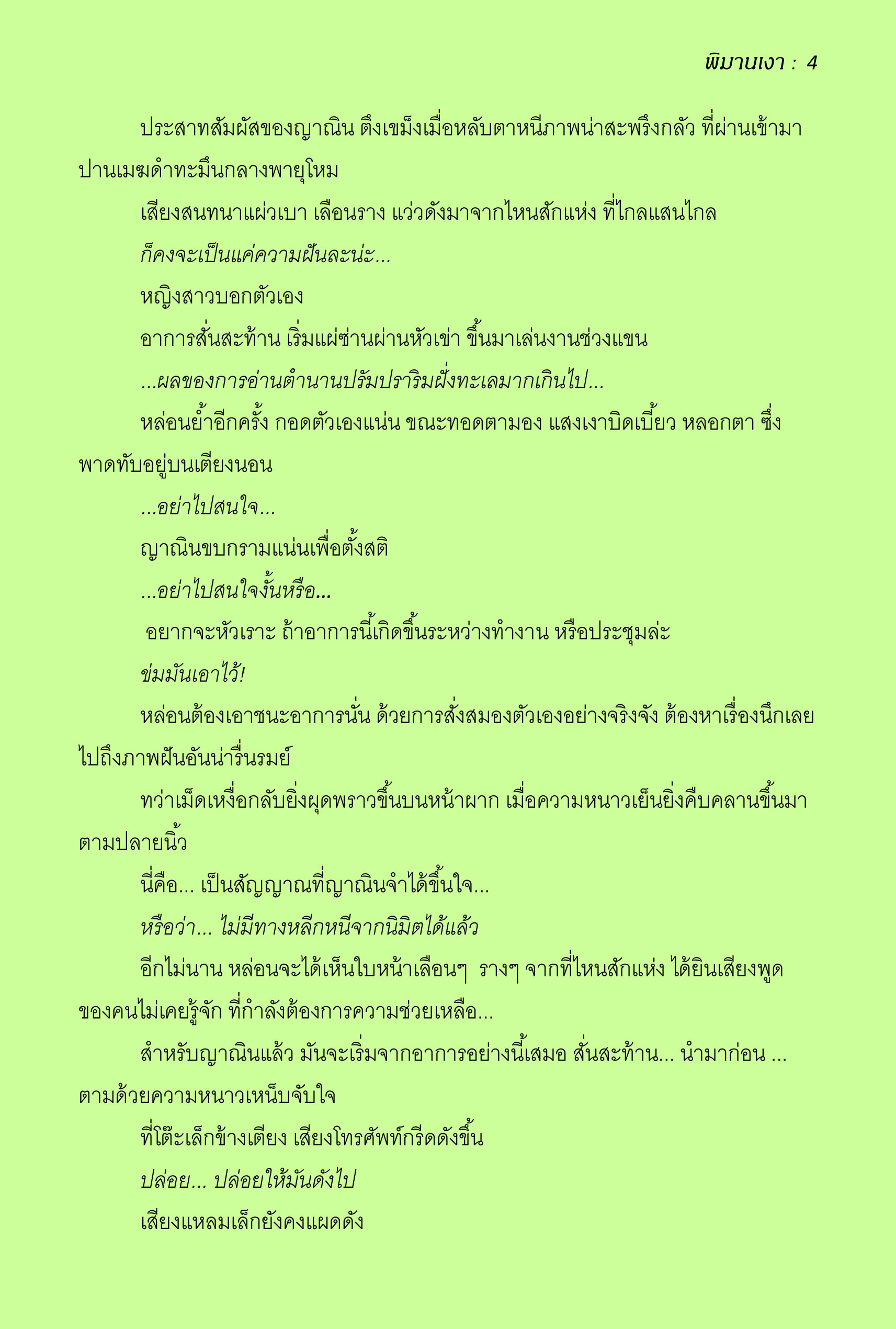 พิมานเงา : 4

ประสาทสัมผัสของญาณิน ตึงเขม็งเมื่อหลับตาหนีภาพน่าสะพรึงกลัว ที่ผ่านเข้ามาปานเมฆดำทะมึนกลางพายุโหม

เสียงสนทนาแผ่วเบา เลือนราง แว่วดังมาจากไหนสักแห่ง ที่ไกลแสนไกล

ก็คงจะเป็นแค่ความฝันละน่ะ...

หญิงสาวบอกตัวเอง

อาการสั่นสะท้าน เริ่มแผ่ซ่านผ่านหัวเข่า ขึ้นมาเล่นงานช่วงแขน

...ผลของการอ่านตำนานปรัมปราริมฝั่งทะเลมากเกินไป...

หล่อนย้ำอีกครั้ง กอดตัวเองแน่น ขณะทอดตามอง แสงเงาบิดเบี้ยว หลอกตา ซึ่งพาดทับอยู่บนเตียงนอน

...อย่าไปสนใจ...

ญาณินขบกรามแน่นเพื่อตั้งสติ

...อย่าไปสนใจงั้นหรือ...

อยากจะหัวเราะ ถ้าอาการนี้เกิดขึ้นระหว่างทำงาน หรือประชุมล่ะ

ข่มมันเอาไว้!

หล่อนต้องเอาชนะอาการนั่น ด้วยการสั่งสมองตัวเองอย่างจริงจัง ต้องหาเรื่องนึกเลยไปถึงภาพฝันอันน่ารื่นรมย์

ทว่าเม็ดเหงื่อกลับยิ่งผุดพราวขึ้นบนหน้าผาก เมื่อความหนาวเย็นยิ่งคืบคลานขึ้นมาตามปลายนิ้ว

นี่คือ... เป็นสัญญาณที่ญาณินจำได้ขึ้นใจ...

หรือว่า... ไม่มีทางหลีกหนีจากนิมิตได้แล้ว

อีกไม่นาน หล่อนจะได้เห็นใบหน้าเลือนๆ รางๆ จากที่ไหนสักแห่ง ได้ยินเสียงพูดของคนไม่เคยรู้จัก ที่กำลังต้องการความช่วยเหลือ...

สำหรับญาณินแล้ว มันจะเริ่มจากอาการอย่างนี้เสมอ สั่นสะท้าน... นำมาก่อน ... ตามด้วยความหนาวเหน็บจับใจ

ที่โต๊ะเล็กข้างเตียง เสียงโทรศัพท์กรีดดังขึ้น

ปล่อย... ปล่อยให้มันดังไป

เสียงแหลมเล็กยังคงแผดดัง